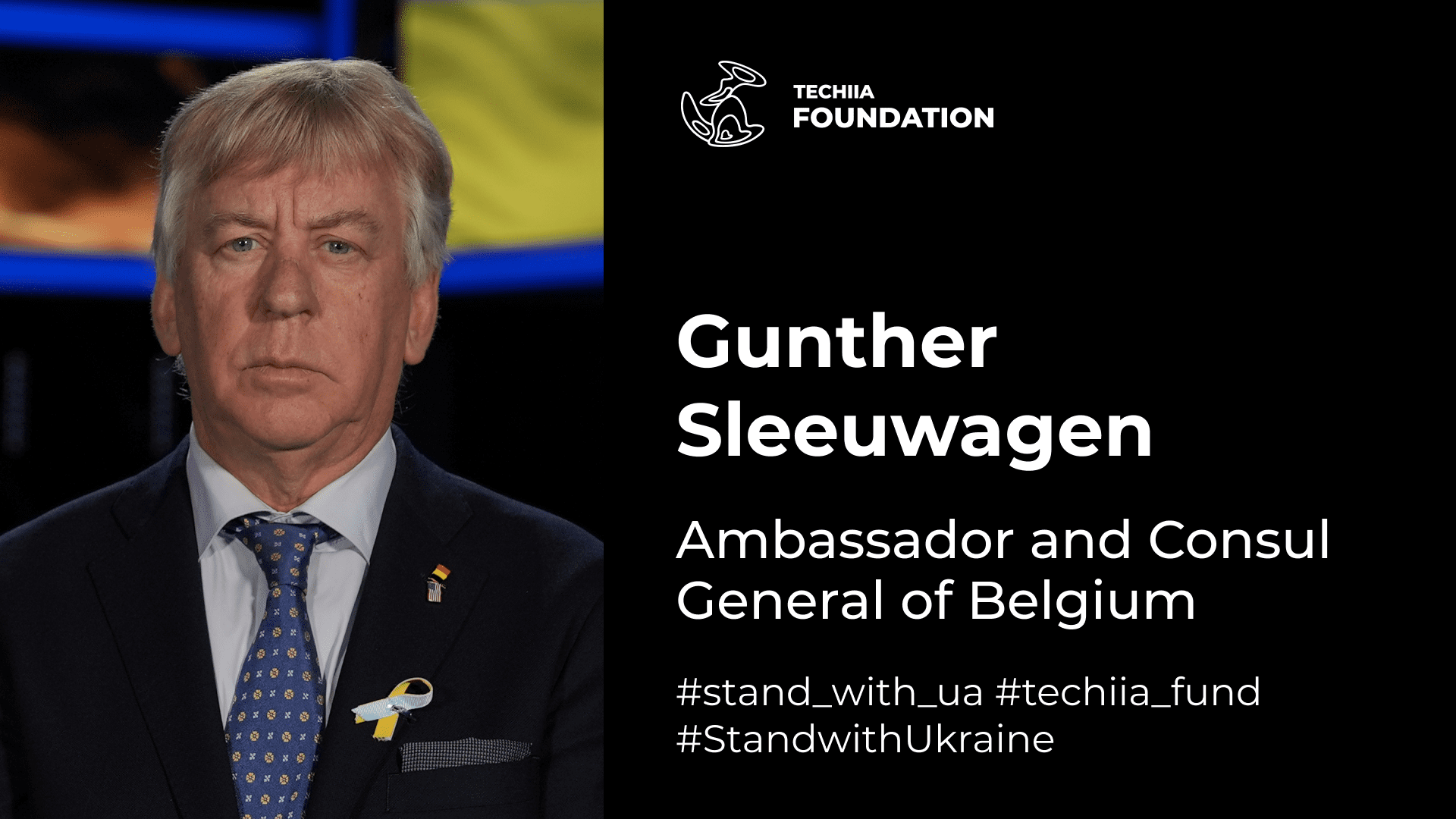 TECHIIA
FOUNDATION

Gunther Sleeuwagen

Ambassador and Consul General of Belgium

#stand_with_ua #techiia_fund #StandwithUkraine